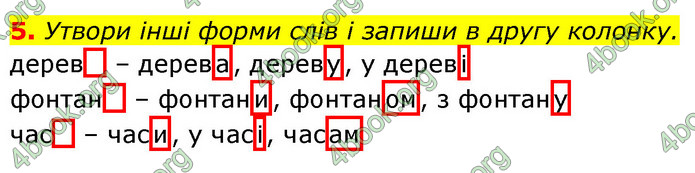 5. Утвори інші форми слів і запиши в другу колонку.

дерев – дерева, дереву, у дереві

фонтан – фонтани, фонтаном, з фонтану

час – часи, у часі, часам

4book.org